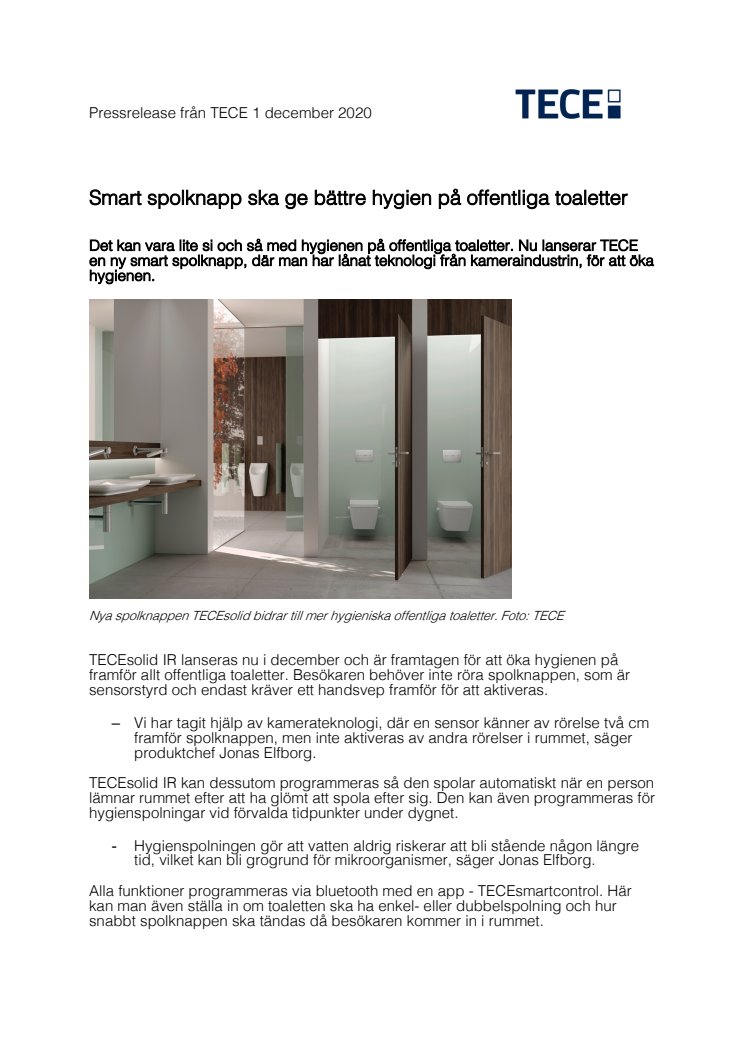 Pressrelease från TECE 1 december 2020

TECE

Smart spolknapp ska ge bättre hygien på offentliga toaletter

Det kan vara lite si och så med hygienen på offentliga toaletter. Nu lanserar TECE en ny smart spolknapp, där man har lånat teknologi från kameraindustrin, för att öka hygienen.

Nya spolknappen TECEsolid bidrar till mer hygieniska offentliga toaletter. Foto: TECE

TECEsolid IR lanseras nu i december och är framtagen för att öka hygienen på framför allt offentliga toaletter. Besökaren behöver inte röra spolknappen, som är sensorstyrd och endast kräver ett handsvep framför för att aktiveras.

– Vi har tagit hjälp av kamerateknologi, där en sensor känner av rörelse två cm framför spolknappen, men inte aktiveras av andra rörelser i rummet, säger produktchef Jonas Elfborg.

TECEsolid IR kan dessutom programmeras så den spolar automatiskt när en person lämnar rummet efter att ha glömt att spola efter sig. Den kan även programmeras för hygienspolningar vid förvalda tidpunkter under dygnet.

- Hygienspolningen gör att vatten aldrig riskerar att bli stående någon längre tid, vilket kan bli grogrund för mikroorganismer, säger Jonas Elfborg.

Alla funktioner programmeras via bluetooth med en app - TECEsmartcontrol. Här kan man även ställa in om toaletten ska ha enkel- eller dubbelspolning och hur snabbt spolknappen ska tändas då besökaren kommer in i rummet.